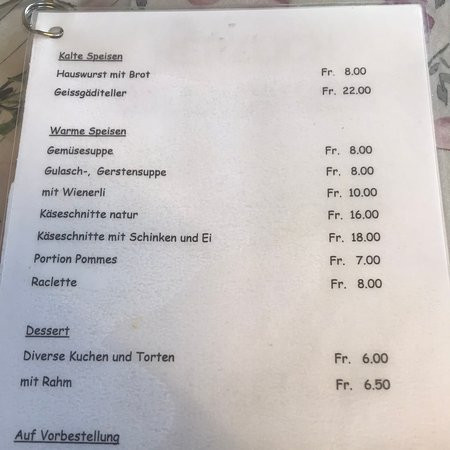 Kalte Speisen
Hauswurst mit Brot Fr. 8.00
Geissgäditeller Fr. 22.00

Warme Speisen
Gemüsesuppe Fr. 8.00
Gulasch-, Gerstensuppe Fr. 8.00
mit Wienerli Fr. 10.00
Käseschnitte natur Fr. 16.00
Käseschnitte mit Schinken und Ei Fr. 18.00
Portion Pommes Fr. 7.00
Raclette Fr. 8.00

Dessert
Diverse Kuchen und Torten Fr. 6.00
mit Rahm Fr. 6.50

Auf Vorbestellung